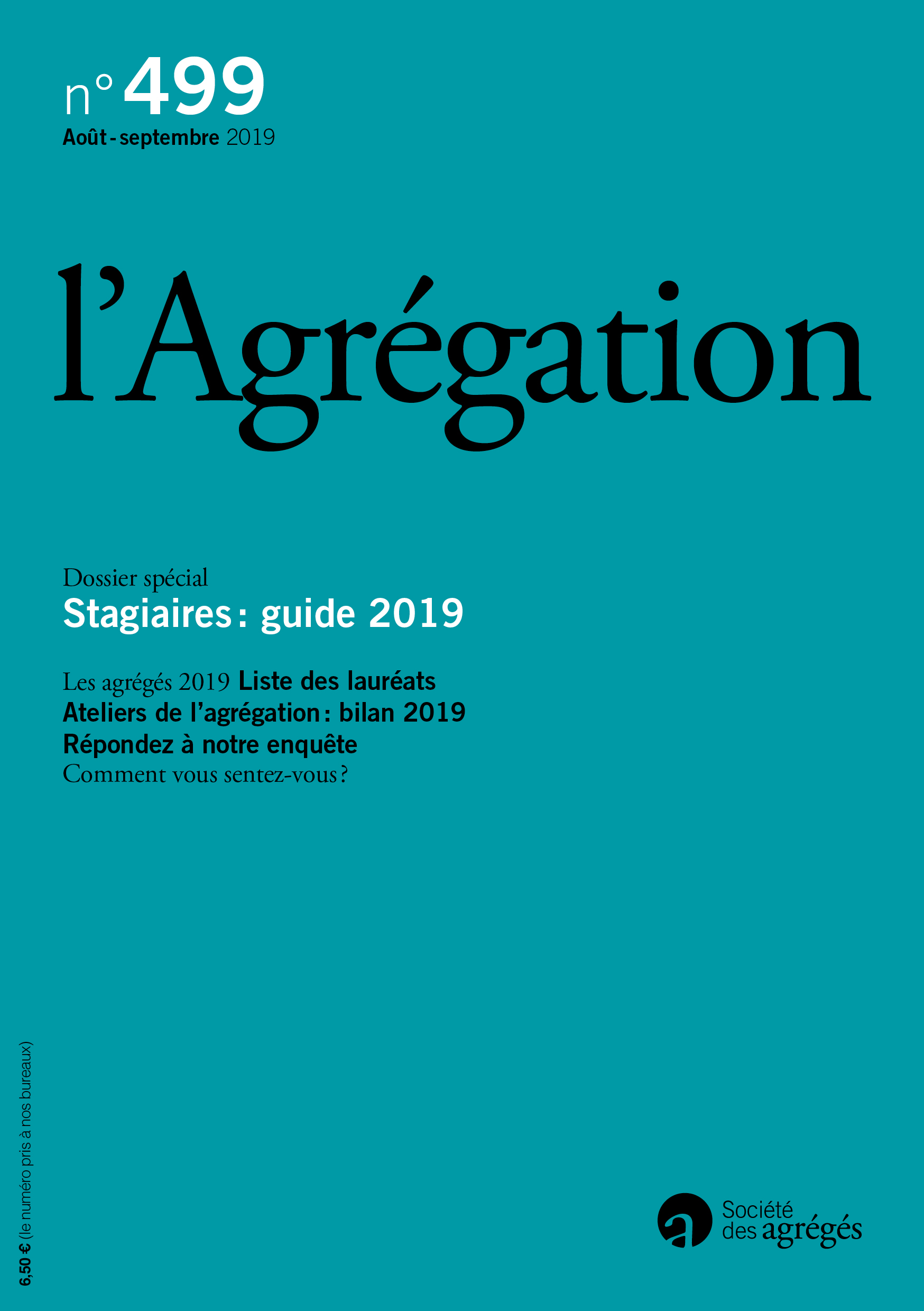 n° 499
Août - septembre 2019

l'Agrégation

Dossier spécial
Stagiaires : guide 2019

Les agrégés 2019 Liste des lauréats
Ateliers de l'agrégation : bilan 2019
Répondez à notre enquête
Comment vous sentez-vous ?

6,50 € (le numéro pris à nos bureaux)

Société des agrégés